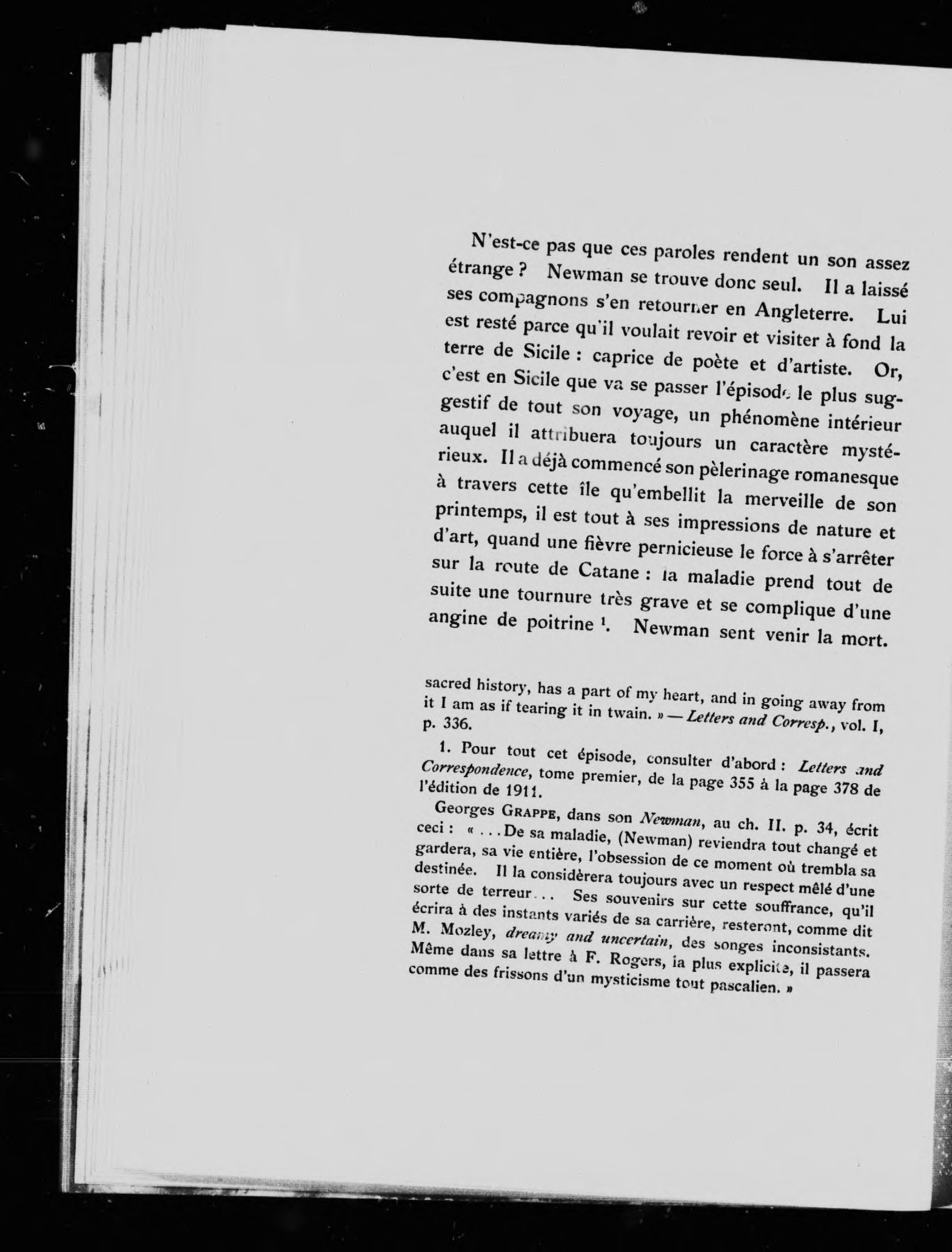 N'est-ce pas que ces paroles rendent un son assez étrange ? Newman se trouve donc seul. Il a laissé ses compagnons s'en retourner en Angleterre. Lui est resté parce qu'il voulait revoir et visiter à fond la terre de Sicile : caprice de poète et d'artiste. Or, c'est en Sicile que va se passer l'épisode le plus suggestif de tout son voyage, un phénomène intérieur auquel il attribuera toujours un caractère mystérieux. Il a déjà commencé son pèlerinage romanesque à travers cette île qu'embellit la merveille de son printemps, il est tout à ses impressions de nature et d'art, quand une fièvre pernicieuse le force à s'arrêter sur la route de Catane : la maladie prend tout de suite une tournure très grave et se complique d'une angine de poitrine $^{1}$. Newman sent venir la mort.

sacred history, has a part of my heart, and in going away from it I am as if tearing it in twain. » — Letters and Corresp., vol. I, p. 336.

1. Pour tout cet épisode, consulter d'abord : Letters and Correspondence, tome premier, de la page 355 à la page 378 de l'édition de 1911.

Georges Grappe, dans son Newman, au ch. II. p. 34, écrit ceci : « ...De sa maladie, (Newman) reviendra tout changé et gardera, sa vie entière, l'obsession de ce moment où trembla sa destinée. Il la considèrera toujours avec un respect mêlé d'une sorte de terreur... Ses souvenirs sur cette souffrance, qu'il écrira à des instants variés de sa carrière, resteront, comme dit M. Mozley, dreamy and uncertain, des songes inconsistants. Même dans sa lettre à F. Rogers, la plus explicite, il passera comme des frissons d'un mysticisme tout pascalien. »